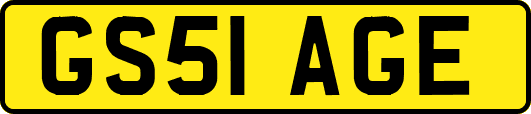 GS51 AGE